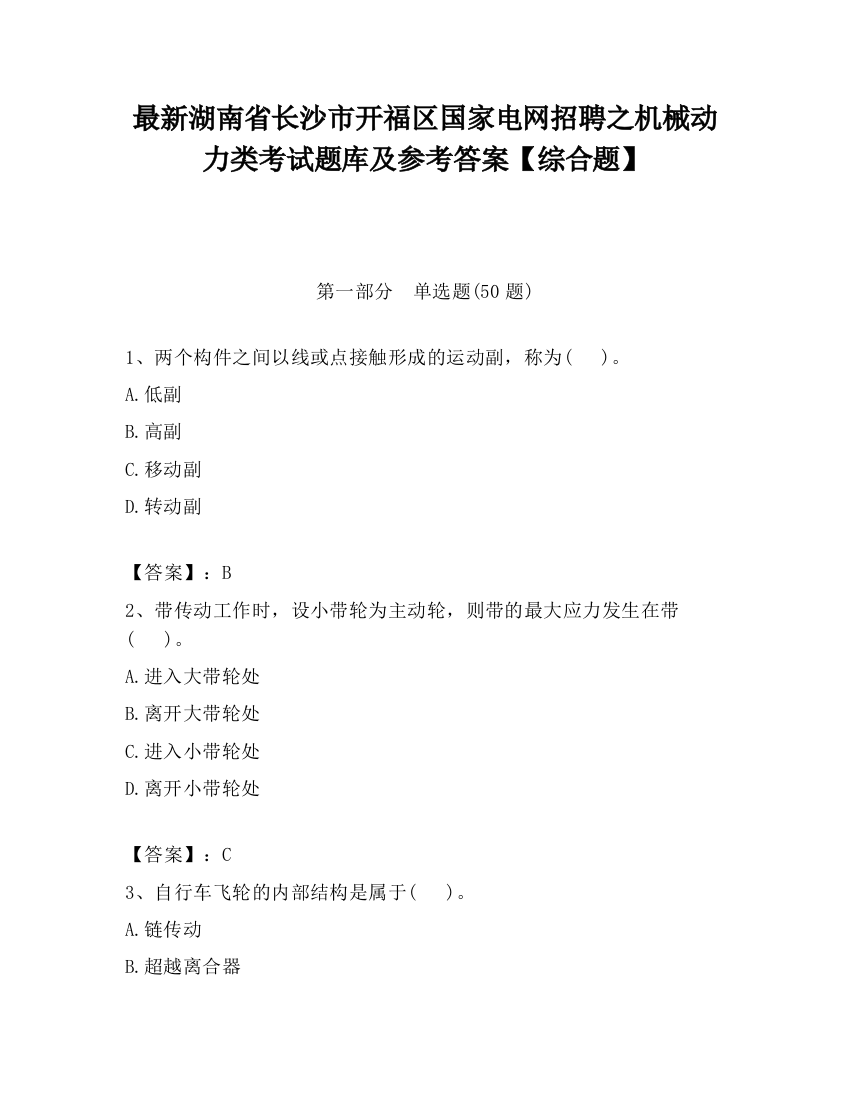 最新湖南省长沙市开福区国家电网招聘之机械动力类考试题库及参考答案【综合题】

第一部分 单选题(50 题)

1、两个构件之间以线或点接触形成的运动副，称为( )。

A.低副

B.高副

C.移动副

D.转动副

【答案】：B

2、带传动工作时，设小带轮为主动轮，则带的最大应力发生在带( )。

A.进入大带轮处

B.离开大带轮处

C.进入小带轮处

D.离开小带轮处

【答案】：C

3、自行车飞轮的内部结构是属于( )。

A.链传动

B.超越离合器